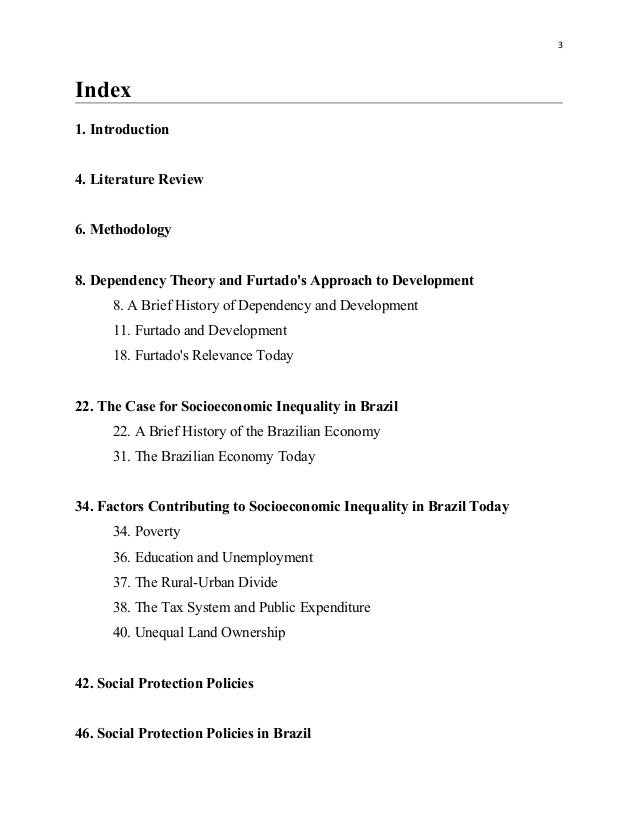 3

Index

1. Introduction

4. Literature Review

6. Methodology

8. Dependency Theory and Furtado's Approach to Development

8. A Brief History of Dependency and Development

11. Furtado and Development

18. Furtado's Relevance Today

22. The Case for Socioeconomic Inequality in Brazil

22. A Brief History of the Brazilian Economy

31. The Brazilian Economy Today

34. Factors Contributing to Socioeconomic Inequality in Brazil Today

34. Poverty

36. Education and Unemployment

37. The Rural-Urban Divide

38. The Tax System and Public Expenditure

40. Unequal Land Ownership

42. Social Protection Policies

46. Social Protection Policies in Brazil